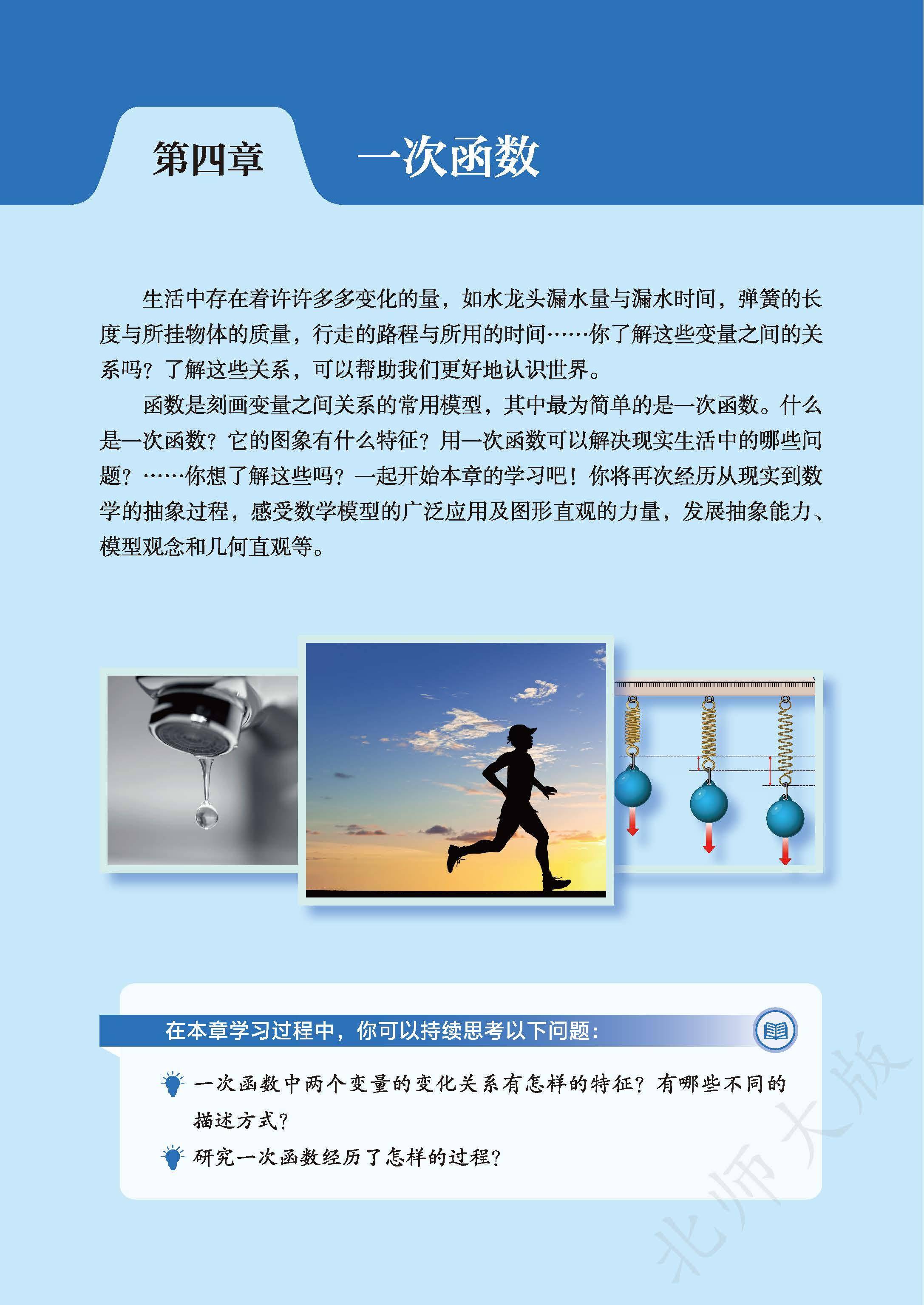 第四章 一次函数

生活中存在着许许多多变化的量，如水龙头漏水量与漏水时间，弹簧的长度与所挂物体的质量，行走的路程与所用的时间……你了解这些变量之间的关系吗？了解这些关系，可以帮助我们更好地认识世界。

函数是刻画变量之间关系的常用模型，其中最为简单的是一次函数。什么是一次函数？它的图象有什么特征？用一次函数可以解决现实生活中的哪些问题？……你想了解这些吗？一起开始本章的学习吧！你将再次经历从现实到数学的抽象过程，感受数学模型的广泛应用及图形直观的力量，发展抽象能力、模型观念和几何直观等。

在本章学习过程中，你可以持续思考以下问题：

一次函数中两个变量的变化关系有怎样的特征？有哪些不同的描述方式？

研究一次函数经历了怎样的过程？

北师大版